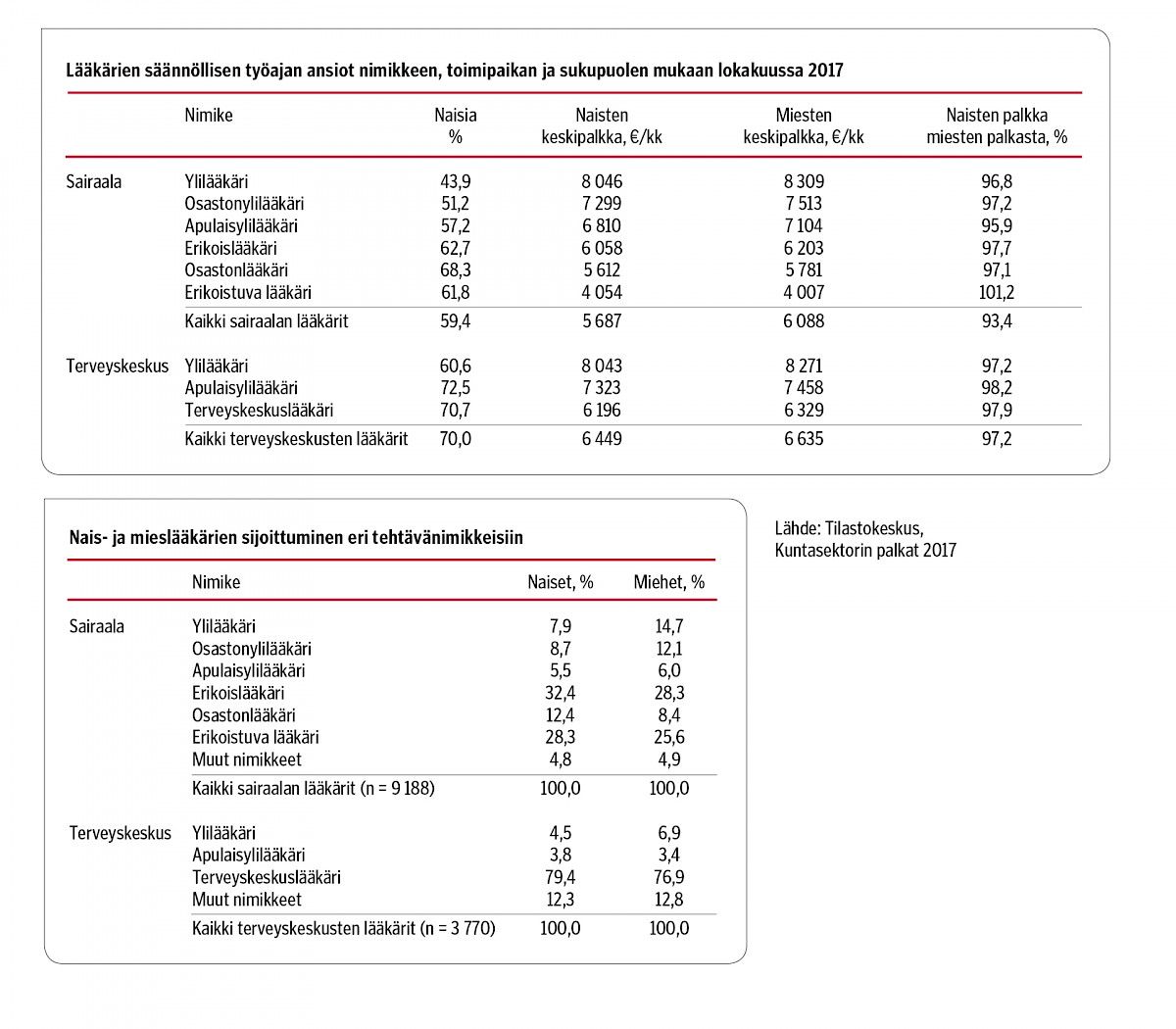 Lääkärien säännöllisen työajan ansiot nimikkeen, toimipaikan ja sukupuolen mukaan lokakuussa 2017

| | Nimike | Naisia % | Naisten keskipalkka, €/kk | Miesten keskipalkka, €/kk | Naisten palkka miesten palkasta, % |
|---|---|---|---|---|---|
| Sairaala | Ylilääkäri | 43,9 | 8 046 | 8 309 | 96,8 |
| | Osastonylilääkäri | 51,2 | 7 299 | 7 513 | 97,2 |
| | Apulaisylilääkäri | 57,2 | 6 810 | 7 104 | 95,9 |
| | Erikoislääkäri | 62,7 | 6 058 | 6 203 | 97,7 |
| | Osastonlääkäri | 68,3 | 5 612 | 5 781 | 97,1 |
| | Erikoistuva lääkäri | 61,8 | 4 054 | 4 007 | 101,2 |
| | Kaikki sairaalan lääkärit | 59,4 | 5 687 | 6 088 | 93,4 |
| Terveyskeskus | Ylilääkäri | 60,6 | 8 043 | 8 271 | 97,2 |
| | Apulaisylilääkäri | 72,5 | 7 323 | 7 458 | 98,2 |
| | Terveyskeskuslääkäri | 70,7 | 6 196 | 6 329 | 97,9 |
| | Kaikki terveyskeskusten lääkärit | 70,0 | 6 449 | 6 635 | 97,2 |

Nais- ja mieslääkärien sijoittuminen eri tehtävänimikkeisiin

| | Nimike | Naiset, % | Miehet, % |
|---|---|---|---|
| Sairaala | Ylilääkäri | 7,9 | 14,7 |
| | Osastonylilääkäri | 8,7 | 12,1 |
| | Apulaisylilääkäri | 5,5 | 6,0 |
| | Erikoislääkäri | 32,4 | 28,3 |
| | Osastonlääkäri | 12,4 | 8,4 |
| | Erikoistuva lääkäri | 28,3 | 25,6 |
| | Muut nimikkeet | 4,8 | 4,9 |
| | Kaikki sairaalan lääkärit (n = 9 188) | 100,0 | 100,0 |
| Terveyskeskus | Ylilääkäri | 4,5 | 6,9 |
| | Apulaisylilääkäri | 3,8 | 3,4 |
| | Terveyskeskuslääkäri | 79,4 | 76,9 |
| | Muut nimikkeet | 12,3 | 12,8 |
| | Kaikki terveyskeskusten lääkärit (n = 3 770) | 100,0 | 100,0 |

Lähde: Tilastokeskus, Kuntasektorin palkat 2017